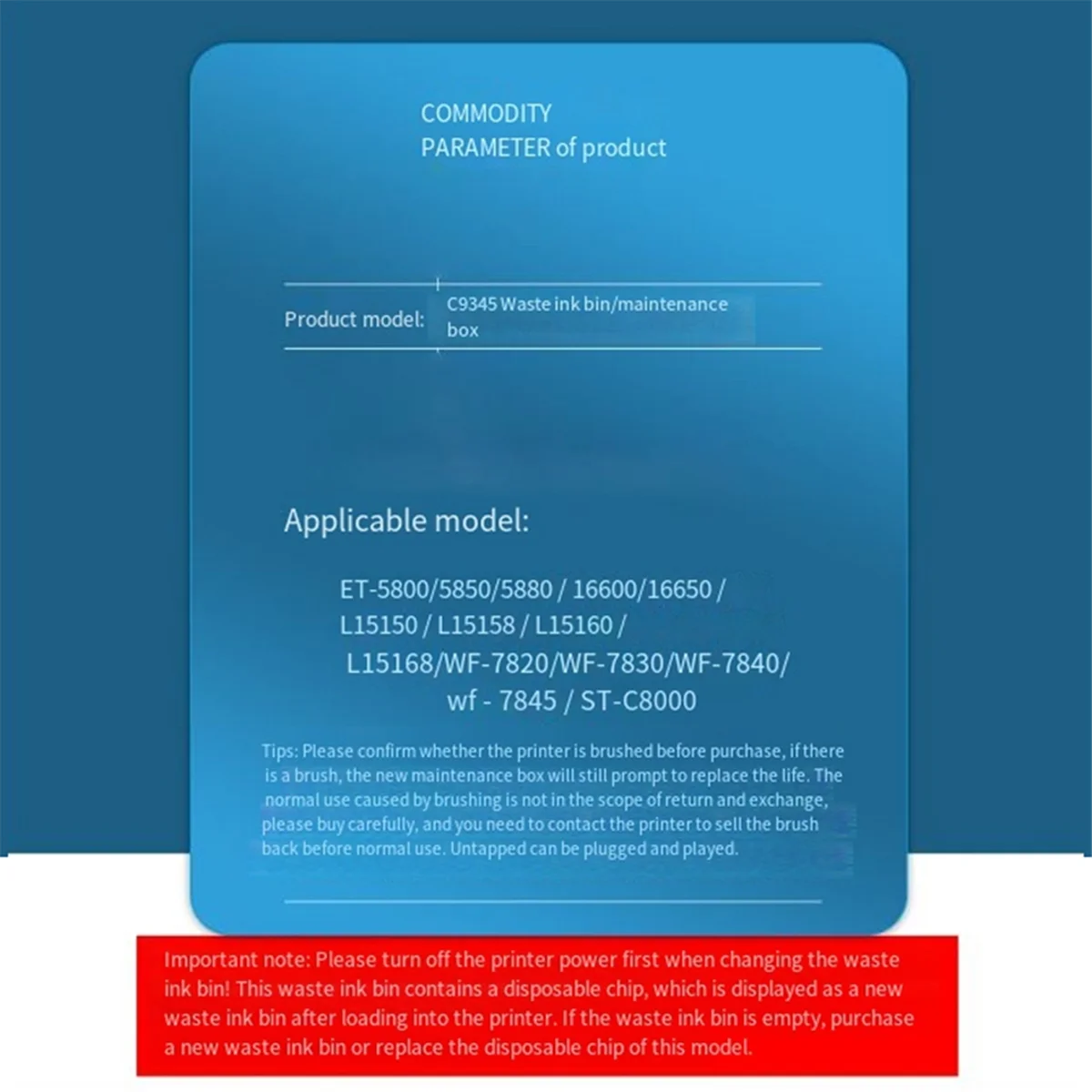 COMMODITY
PARAMETER of product

Product model: C9345 Waste ink bin/maintenance box

Applicable model:

ET-5800/5850/5880 / 16600/16650 /
L15150 / L15158 / L15160 /
L15168/WF-7820/WF-7830/WF-7840/
wf - 7845 / ST-C8000

Tips: Please confirm whether the printer is brushed before purchase, if there is a brush, the new maintenance box will still prompt to replace the life. The normal use caused by brushing is not in the scope of return and exchange, please buy carefully, and you need to contact the printer to sell the brush back before normal use. Untapped can be plugged and played.

Important note: Please turn off the printer power first when changing the waste ink bin! This waste ink bin contains a disposable chip, which is displayed as a new waste ink bin after loading into the printer. If the waste ink bin is empty, purchase a new waste ink bin or replace the disposable chip of this model.